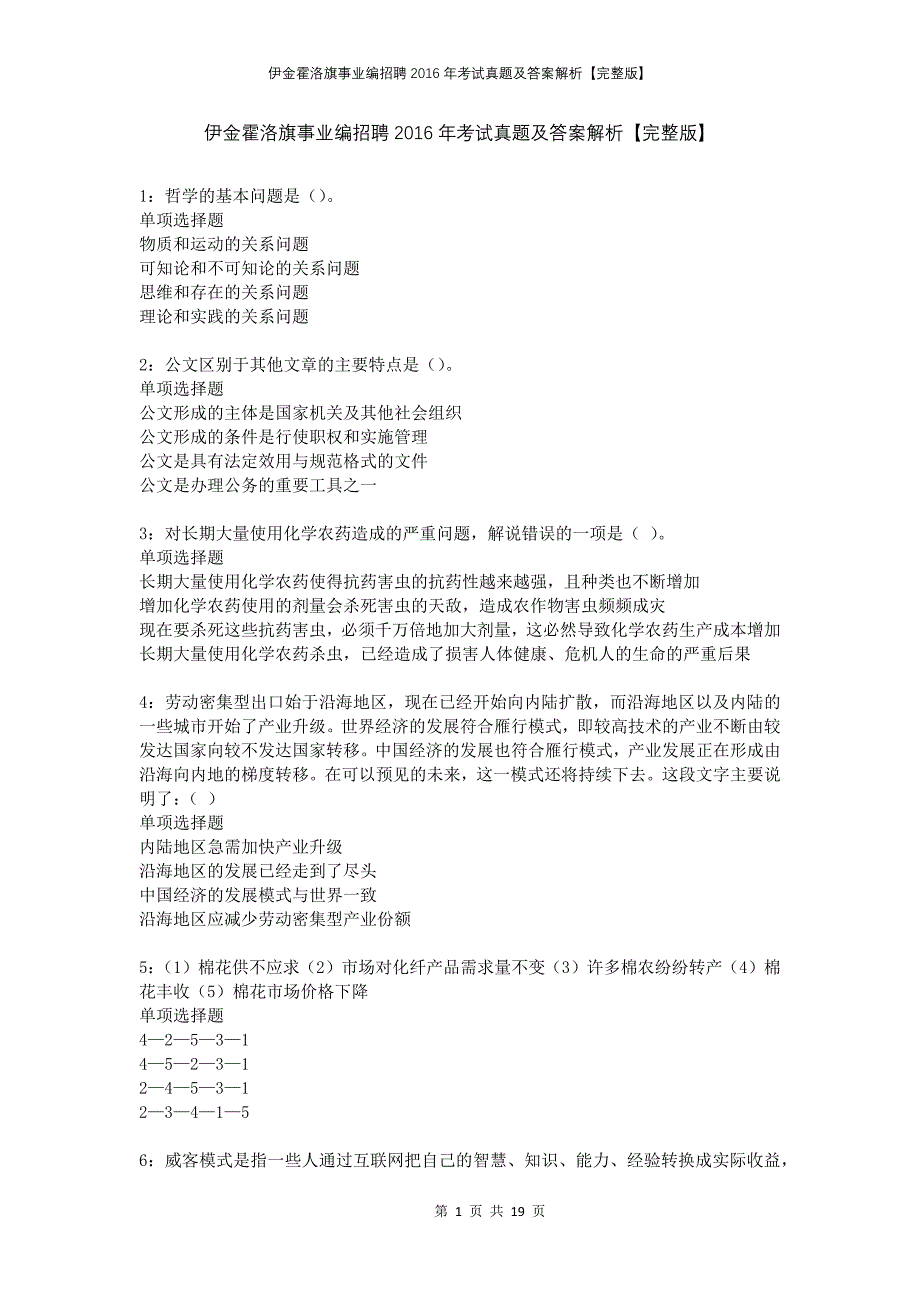 伊金霍洛旗事业编招聘2016年考试真题及答案解析【完整版】

伊金霍洛旗事业编招聘2016年考试真题及答案解析【完整版】

1：哲学的基本问题是（）。
单项选择题
物质和运动的关系问题
可知论和不可知论的关系问题
思维和存在的关系问题
理论和实践的关系问题

2：公文区别于其他文章的主要特点是（）。
单项选择题
公文形成的主体是国家机关及其他社会组织
公文形成的条件是行使职权和实施管理
公文是具有法定效用与规范格式的文件
公文是办理公务的重要工具之一

3：对长期大量使用化学农药造成的严重问题，解说错误的一项是（ ）。
单项选择题
长期大量使用化学农药使得抗药害虫的抗药性越来越强，且种类也不断增加
增加化学农药使用的剂量会杀死害虫的天敌，造成农作物害虫频频成灾
现在要杀死这些抗药害虫，必须千万倍地加大剂量，这必然导致化学农药生产成本增加
长期大量使用化学农药杀虫，已经造成了损害人体健康、危机人的生命的严重后果

4：劳动密集型出口始于沿海地区，现在已经开始向内陆扩散，而沿海地区以及内陆的一些城市开始了产业升级。世界经济的发展符合雁行模式，即较高技术的产业不断由较发达国家向较不发达国家转移。中国经济的发展也符合雁行模式，产业发展正在形成由沿海向内地的梯度转移。在可以预见的未来，这一模式还将持续下去。这段文字主要说明了：（ ）
单项选择题
内陆地区急需加快产业升级
沿海地区的发展已经走到了尽头
中国经济的发展模式与世界一致
沿海地区应减少劳动密集型产业份额

5：（1）棉花供不应求（2）市场对化纤产品需求量不变（3）许多棉农纷纷转产（4）棉花丰收（5）棉花市场价格下降
单项选择题
4—2—5—3—1
4—5—2—3—1
2—4—5—3—1
2—3—4—1—5

6：威客模式是指一些人通过互联网把自己的智慧、知识、能力、经验转换成实际收益，

第 1 页 共 19 页